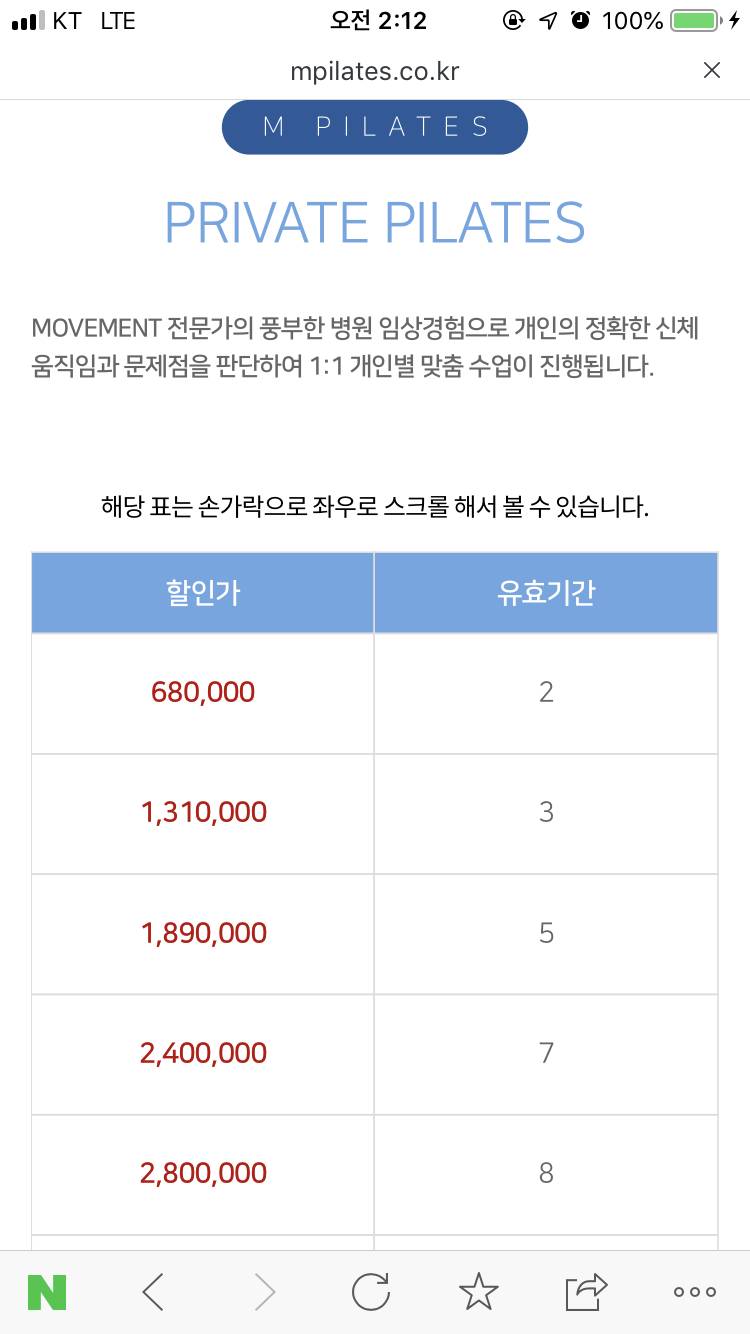 KT LTE 오전 2:12 100%

mpilates.co.kr

M PILATES

PRIVATE PILATES

MOVEMENT 전문가의 풍부한 병원 임상경험으로 개인의 정확한 신체 움직임과 문제점을 판단하여 1:1 개인별 맞춤 수업이 진행됩니다.

해당 표는 손가락으로 좌우로 스크롤 해서 볼 수 있습니다.

| 할인가 | 유효기간 |
|---|---|
| 680,000 | 2 |
| 1,310,000 | 3 |
| 1,890,000 | 5 |
| 2,400,000 | 7 |
| 2,800,000 | 8 |

N